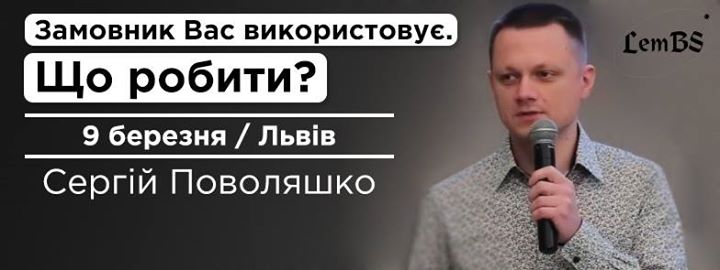 Замовник Вас використовує.
Що робити?

9 березня / Львів

Сергій Поволяшко

LemBS